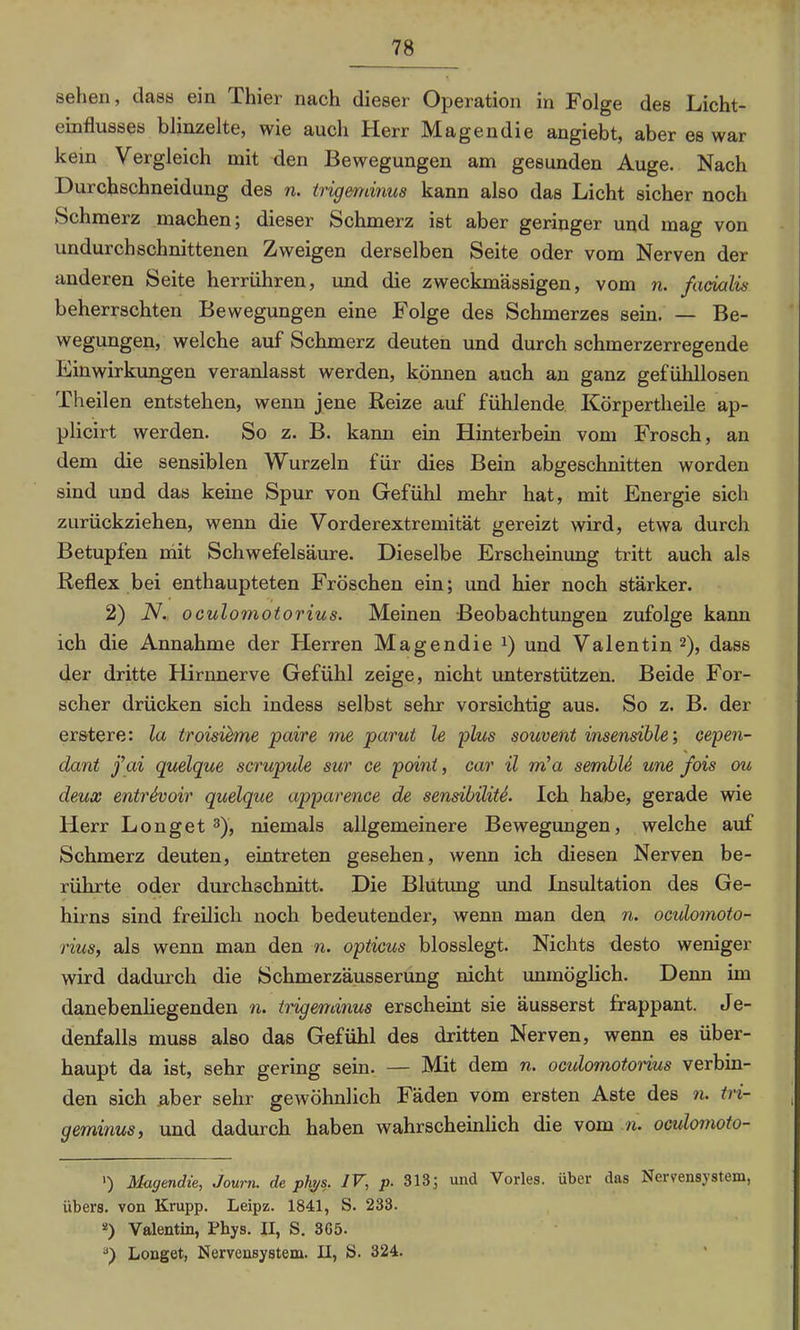 78

sehen, dass ein Thier nach dieser Operation in Folge des Lichteinflusses blinzelte, wie auch Herr Magendie angiebt, aber es war kein Vergleich mit den Bewegungen am gesunden Auge. Nach Durchschneidung des n. trigeminus kann also das Licht sicher noch Schmerz machen; dieser Schmerz ist aber geringer und mag von undurchschnittenen Zweigen derselben Seite oder vom Nerven der anderen Seite herrühren, und die zweckmässigen, vom n. facialis beherrschten Bewegungen eine Folge des Schmerzes sein. — Bewegungen, welche auf Schmerz deuten und durch schmerzerregende Einwirkungen veranlasst werden, können auch an ganz gefühllosen Theilen entstehen, wenn jene Reize auf fühlende Körpertheile applicirt werden. So z. B. kann ein Hinterbein vom Frosch, an dem die sensiblen Wurzeln für dies Bein abgeschnitten worden sind und das keine Spur von Gefühl mehr hat, mit Energie sich zurückziehen, wenn die Vorderextremität gereizt wird, etwa durch Betupfen mit Schwefelsäure. Dieselbe Erscheinung tritt auch als Reflex bei enthaupteten Fröschen ein; und hier noch stärker.

2) N. oculomotorius. Meinen Beobachtungen zufolge kann ich die Annahme der Herren Magendie $^1$) und Valentin $^2$), dass der dritte Hirnnerve Gefühl zeige, nicht unterstützen. Beide Forscher drücken sich indess selbst sehr vorsichtig aus. So z. B. der erstere: la troisième paire me parut le plus souvent insensible; cependant j'ai quelque scrupule sur ce point, car il m'a semblé une fois ou deux entrévoir quelque apparence de sensibilité. Ich habe, gerade wie Herr Longet $^3$), niemals allgemeinere Bewegungen, welche auf Schmerz deuten, eintreten gesehen, wenn ich diesen Nerven berührte oder durchschnitt. Die Blutung und Insultation des Gehirns sind freilich noch bedeutender, wenn man den n. oculomotorius, als wenn man den n. opticus blosslegt. Nichts desto weniger wird dadurch die Schmerzäusserung nicht unmöglich. Denn im danebenliegenden n. trigeminus erscheint sie äusserst frappant. Jedenfalls muss also das Gefühl des dritten Nerven, wenn es überhaupt da ist, sehr gering sein. — Mit dem n. oculomotorius verbinden sich aber sehr gewöhnlich Fäden vom ersten Aste des n. trigeminus, und dadurch haben wahrscheinlich die vom n. oculomoto-

$^1$) Magendie, Journ. de phys. IV, p. 313; und Vorles. über das Nervensystem, übers. von Krupp. Leipz. 1841, S. 233.
$^2$) Valentin, Phys. II, S. 365.
$^3$) Longet, Nervensystem. II, S. 324.